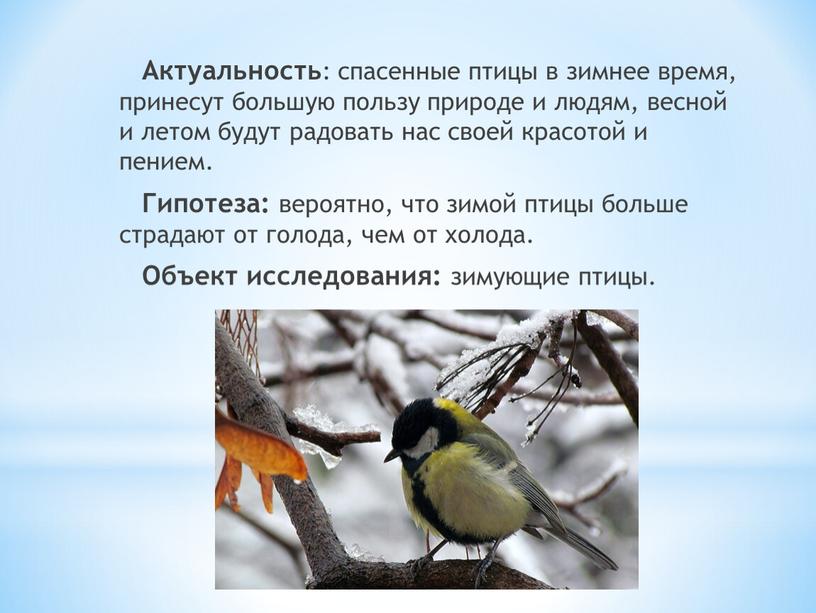 Актуальность: спасенные птицы в зимнее время, принесут большую пользу природе и людям, весной и летом будут радовать нас своей красотой и пением.

Гипотеза: вероятно, что зимой птицы больше страдают от голода, чем от холода.

Объект исследования: зимующие птицы.